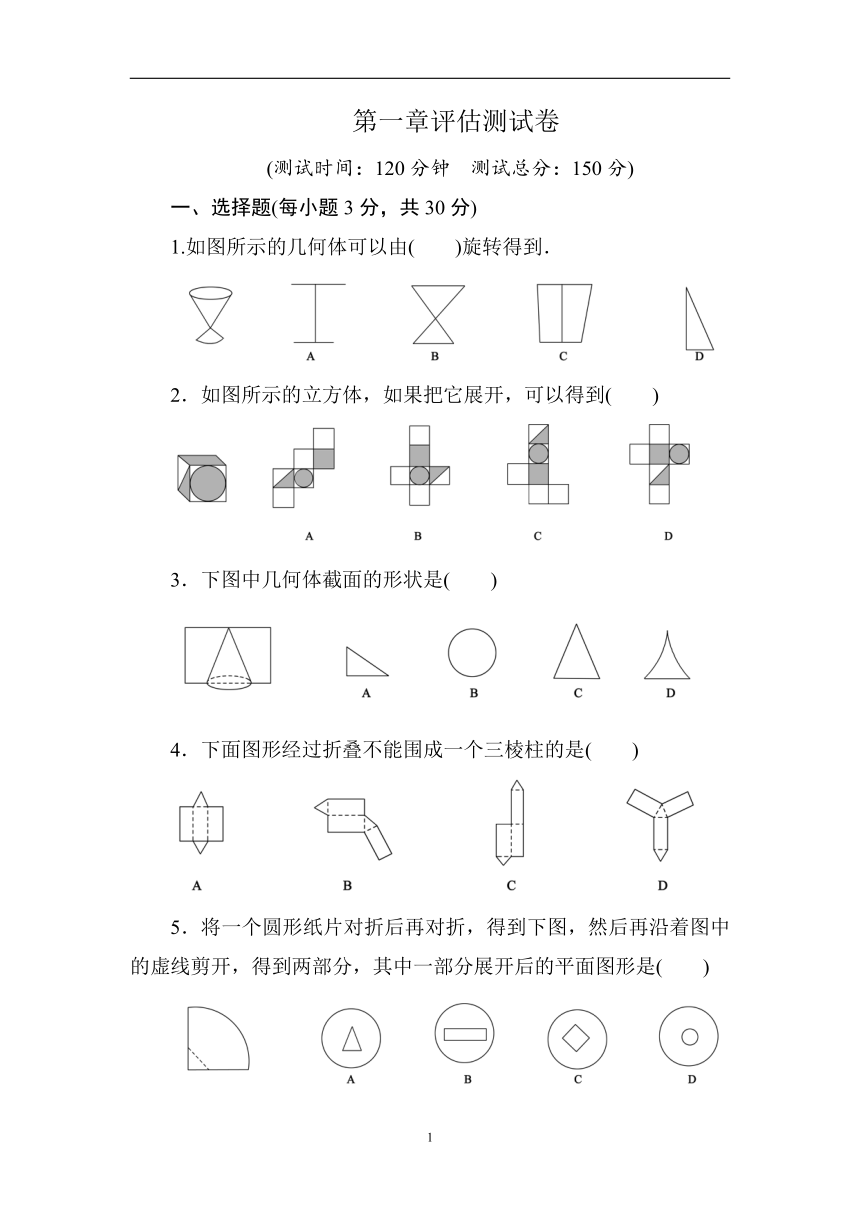 第一章评估测试卷

(测试时间：120 分钟　测试总分：150 分)

一、选择题(每小题 3 分，共 30 分)

1.如图所示的几何体可以由(　　)旋转得到.

A　B　C　D

2．如图所示的立方体，如果把它展开，可以得到(　　)

A　B　C　D

3．下图中几何体截面的形状是(　　)

A　B　C　D

4．下面图形经过折叠不能围成一个三棱柱的是(　　)

A　B　C　D

5．将一个圆形纸片对折后再对折，得到下图，然后再沿着图中的虚线剪开，得到两部分，其中一部分展开后的平面图形是(　　)

A　B　C　D

1